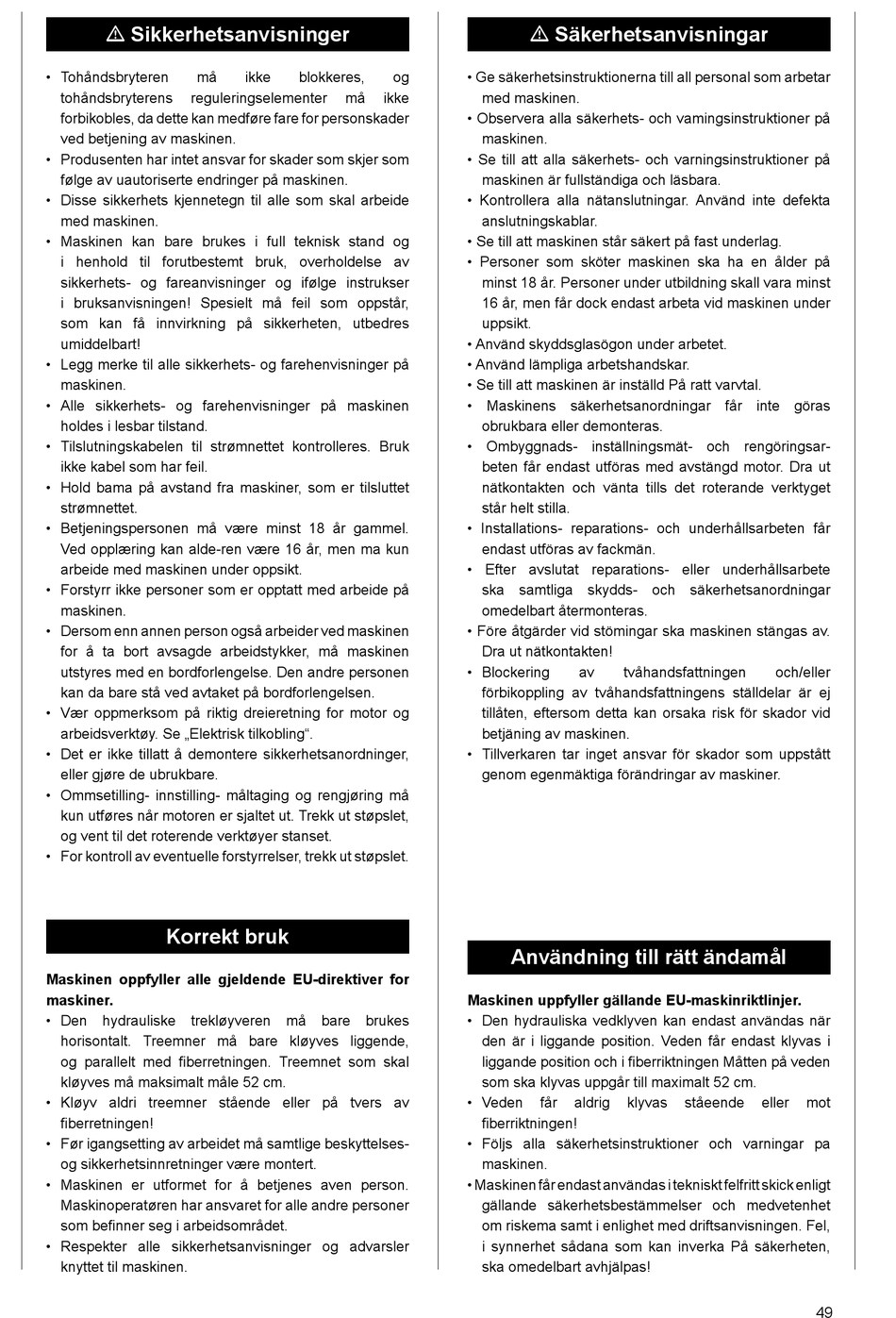 ⚠ Sikkerhetsanvisninger

• Tohåndsbryteren må ikke blokkeres, og tohåndsbryterens reguleringselementer må ikke forbikobles, da dette kan medføre fare for personskader ved betjening av maskinen.
• Produsenten har intet ansvar for skader som skjer som følge av uautoriserte endringer på maskinen.
• Disse sikkerhets kjennetegn til alle som skal arbeide med maskinen.
• Maskinen kan bare brukes i full teknisk stand og i henhold til forutbestemt bruk, overholdelse av sikkerhets- og fareanvisninger og ifølge instrukser i bruksanvisningen! Spesielt må feil som oppstår, som kan få innvirkning på sikkerheten, utbedres umiddelbart!
• Legg merke til alle sikkerhets- og farehenvisninger på maskinen.
• Alle sikkerhets- og farehenvisninger på maskinen holdes i lesbar tilstand.
• Tilslutningskabelen til strømnettet kontrolleres. Bruk ikke kabel som har feil.
• Hold bama på avstand fra maskiner, som er tilsluttet strømnettet.
• Betjeningspersonen må være minst 18 år gammel. Ved opplæring kan alde-ren være 16 år, men ma kun arbeide med maskinen under oppsikt.
• Forstyrr ikke personer som er opptatt med arbeide på maskinen.
• Dersom enn annen person også arbeider ved maskinen for å ta bort avsagde arbeidstykker, må maskinen utstyres med en bordforlengelse. Den andre personen kan da bare stå ved avtaket på bordforlengelsen.
• Vær oppmerksom på riktig dreieretning for motor og arbeidsverktøy. Se „Elektrisk tilkobling“.
• Det er ikke tillatt å demontere sikkerhetsanordninger, eller gjøre de ubrukbare.
• Ommsetilling- innstilling- måltaging og rengjøring må kun utføres når motoren er sjaltet ut. Trekk ut støpslet, og vent til det roterende verktøyer stanset.
• For kontroll av eventuelle forstyrrelser, trekk ut støpslet.

Korrekt bruk

Maskinen oppfyller alle gjeldende EU-direktiver for maskiner.
• Den hydrauliske trekløyveren må bare brukes horisontalt. Treemner må bare kløyves liggende, og parallelt med fiberretningen. Treemnet som skal kløyves må maksimalt måle 52 cm.
• Kløyv aldri treemner stående eller på tvers av fiberretningen!
• Før igangsetting av arbeidet må samtlige beskyttelses- og sikkerhetsinnretninger være montert.
• Maskinen er utformet for å betjenes aven person. Maskinoperatøren har ansvaret for alle andre personer som befinner seg i arbeidsområdet.
• Respekter alle sikkerhetsanvisninger og advarsler knyttet til maskinen.

⚠ Säkerhetsanvisningar

• Ge säkerhetsinstruktionerna till all personal som arbetar med maskinen.
• Observera alla säkerhets- och vamingsinstruktioner på maskinen.
• Se till att alla säkerhets- och varningsinstruktioner på maskinen är fullständiga och läsbara.
• Kontrollera alla nätanslutningar. Använd inte defekta anslutningskablar.
• Se till att maskinen står säkert på fast underlag.
• Personer som sköter maskinen ska ha en ålder på minst 18 år. Personer under utbildning skall vara minst 16 år, men får dock endast arbeta vid maskinen under uppsikt.
• Använd skyddsglasögon under arbetet.
• Använd lämpliga arbetshandskar.
• Se till att maskinen är inställd På ratt varvtal.
• Maskinens säkerhetsanordningar får inte göras obrukbara eller demonteras.
• Ombyggnads- inställningsmät- och rengöringsarbeten får endast utföras med avstängd motor. Dra ut nätkontakten och vänta tills det roterande verktyget står helt stilla.
• Installations- reparations- och underhållsarbeten får endast utföras av fackmän.
• Efter avslutat reparations- eller underhållsarbete ska samtliga skydds- och säkerhetsanordningar omedelbart återmonteras.
• Före åtgärder vid stömingar ska maskinen stängas av. Dra ut nätkontakten!
• Blockering av tvåhandsfattningen och/eller förbikoppling av tvåhandsfattningens ställdelar är ej tillåten, eftersom detta kan orsaka risk för skador vid betjäning av maskinen.
• Tillverkaren tar inget ansvar för skador som uppstått genom egenmäktiga förändringar av maskiner.

Användning till rätt ändamål

Maskinen uppfyller gällande EU-maskinriktlinjer.
• Den hydrauliska vedklyven kan endast användas när den är i liggande position. Veden får endast klyvas i liggande position och i fiberriktningen Måtten på veden som ska klyvas uppgår till maximalt 52 cm.
• Veden får aldrig klyvas ståeende eller mot fiberriktningen!
• Följs alla säkerhetsinstruktioner och varningar pa maskinen.
• Maskinen får endast användas i tekniskt felfritt skick enligt gällande säkerhetsbestämmelser och medvetenhet om riskema samt i enlighet med driftsanvisningen. Fel, i synnerhet sådana som kan inverka På säkerheten, ska omedelbart avhjälpas!

49